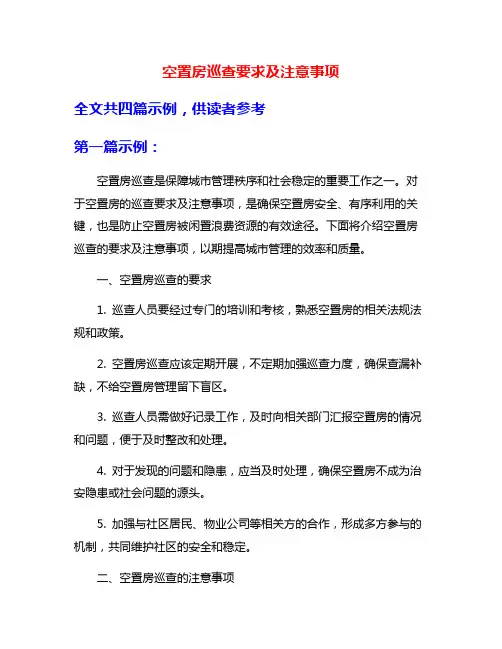 空置房巡查要求及注意事项

全文共四篇示例，供读者参考

第一篇示例：

空置房巡查是保障城市管理秩序和社会稳定的重要工作之一。对于空置房的巡查要求及注意事项，是确保空置房安全、有序利用的关键，也是防止空置房被闲置浪费资源的有效途径。下面将介绍空置房巡查的要求及注意事项，以期提高城市管理的效率和质量。

一、空置房巡查的要求

1. 巡查人员要经过专门的培训和考核，熟悉空置房的相关法规法规和政策。

2. 空置房巡查应该定期开展，不定期加强巡查力度，确保查漏补缺，不给空置房管理留下盲区。

3. 巡查人员需做好记录工作，及时向相关部门汇报空置房的情况和问题，便于及时整改和处理。

4. 对于发现的问题和隐患，应当及时处理，确保空置房不成为治安隐患或社会问题的源头。

5. 加强与社区居民、物业公司等相关方的合作，形成多方参与的机制，共同维护社区的安全和稳定。

二、空置房巡查的注意事项